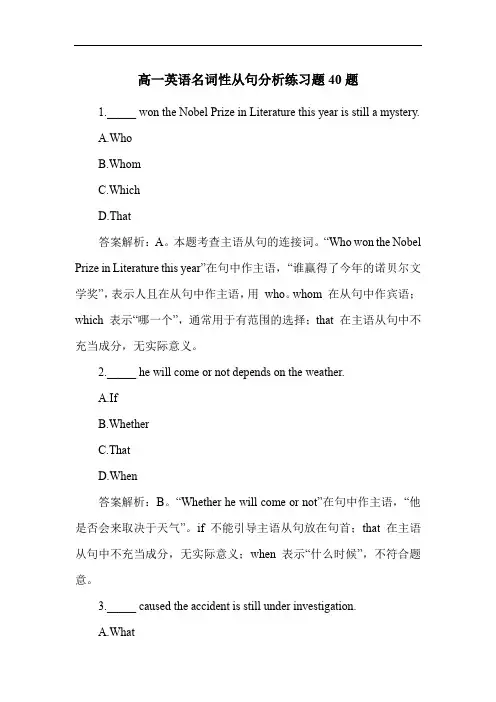 高一英语名词性从句分析练习题 40 题

1._____ won the Nobel Prize in Literature this year is still a mystery.

A.Who

B.Whom

C.Which

D.That

答案解析：A。本题考查主语从句的连接词。“Who won the Nobel Prize in Literature this year”在句中作主语，“谁赢得了今年的诺贝尔文学奖”，表示人且在从句中作主语，用 who。whom 在从句中作宾语；which 表示“哪一个”，通常用于有范围的选择；that 在主语从句中不充当成分，无实际意义。

2._____ he will come or not depends on the weather.

A.If

B.Whether

C.That

D.When

答案解析：B。“Whether he will come or not”在句中作主语，“他是否会来取决于天气”。if 不能引导主语从句放在句首；that 在主语从句中不充当成分，无实际意义；when 表示“什么时候”，不符合题意。

3._____ caused the accident is still under investigation.

A.What